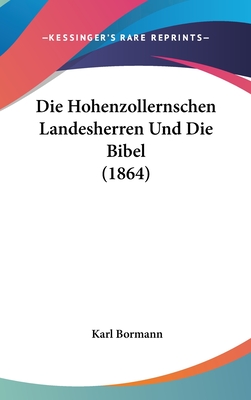 —KESSINGER'S RARE REPRINTS—

Die Hohenzollernschen Landesherren Und Die Bibel (1864)

Karl Bormann